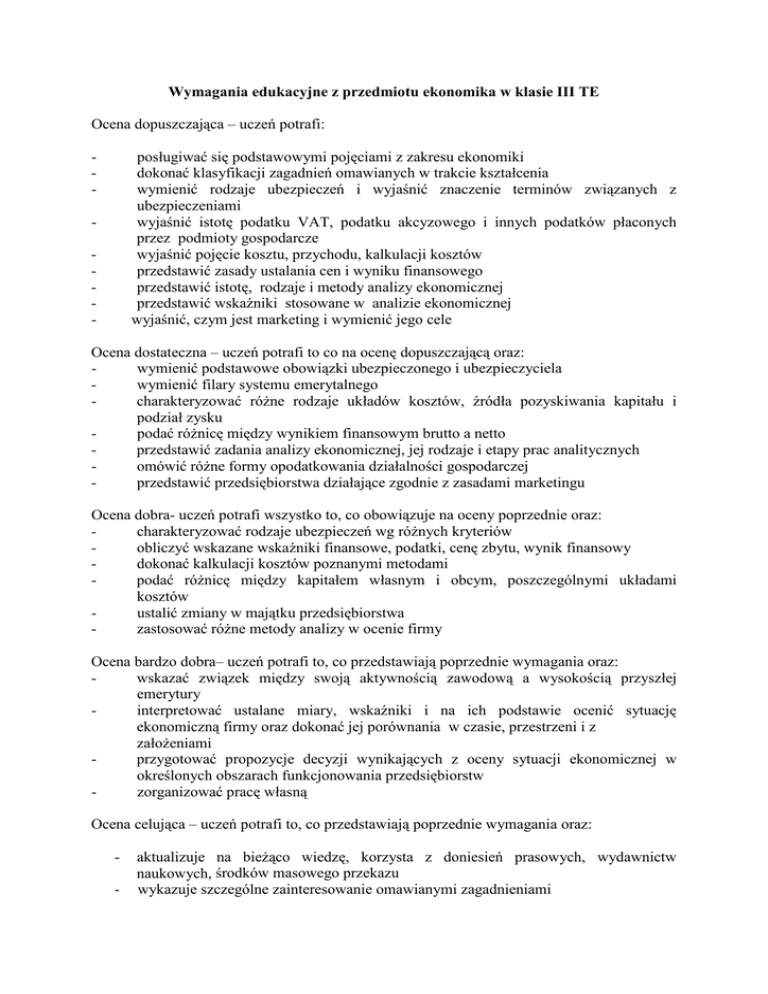 Wymagania edukacyjne z przedmiotu ekonomika w klasie III TE

Ocena dopuszczająca – uczeń potrafi:

- posługiwać się podstawowymi pojęciami z zakresu ekonomiki
- dokonać klasyfikacji zagadnień omawianych w trakcie kształcenia
- wymienić rodzaje ubezpieczeń i wyjaśnić znaczenie terminów związanych z ubezpieczeniami
- wyjaśnić istotę podatku VAT, podatku akcyzowego i innych podatków płaconych przez podmioty gospodarcze
- wyjaśnić pojęcie kosztu, przychodu, kalkulacji kosztów
- przedstawić zasady ustalania cen i wyniku finansowego
- przedstawić istotę, rodzaje i metody analizy ekonomicznej
- przedstawić wskaźniki stosowane w analizie ekonomicznej
- wyjaśnić, czym jest marketing i wymienić jego cele

Ocena dostateczna – uczeń potrafi to co na ocenę dopuszczającą oraz:
- wymienić podstawowe obowiązki ubezpieczonego i ubezpieczyciela
- wymienić filary systemu emerytalnego
- charakteryzować różne rodzaje układów kosztów, źródła pozyskiwania kapitału i podział zysku
- podać różnicę między wynikiem finansowym brutto a netto
- przedstawić zadania analizy ekonomicznej, jej rodzaje i etapy prac analitycznych
- omówić różne formy opodatkowania działalności gospodarczej
- przedstawić przedsiębiorstwa działające zgodnie z zasadami marketingu

Ocena dobra- uczeń potrafi wszystko to, co obowiązuje na oceny poprzednie oraz:
- charakteryzować rodzaje ubezpieczeń wg różnych kryteriów
- obliczyć wskazane wskaźniki finansowe, podatki, cenę zbytu, wynik finansowy
- dokonać kalkulacji kosztów poznanymi metodami
- podać różnicę między kapitałem własnym i obcym, poszczególnymi układami kosztów
- ustalić zmiany w majątku przedsiębiorstwa
- zastosować różne metody analizy w ocenie firmy

Ocena bardzo dobra– uczeń potrafi to, co przedstawiają poprzednie wymagania oraz:
- wskazać związek między swoją aktywnością zawodową a wysokością przyszłej emerytury
- interpretować ustalane miary, wskaźniki i na ich podstawie ocenić sytuację ekonomiczną firmy oraz dokonać jej porównania w czasie, przestrzeni i z założeniami
- przygotować propozycje decyzji wynikających z oceny sytuacji ekonomicznej w określonych obszarach funkcjonowania przedsiębiorstw
- zorganizować pracę własną

Ocena celująca – uczeń potrafi to, co przedstawiają poprzednie wymagania oraz:

- aktualizuje na bieżąco wiedzę, korzysta z doniesień prasowych, wydawnictw naukowych, środków masowego przekazu
- wykazuje szczególne zainteresowanie omawianymi zagadnieniami